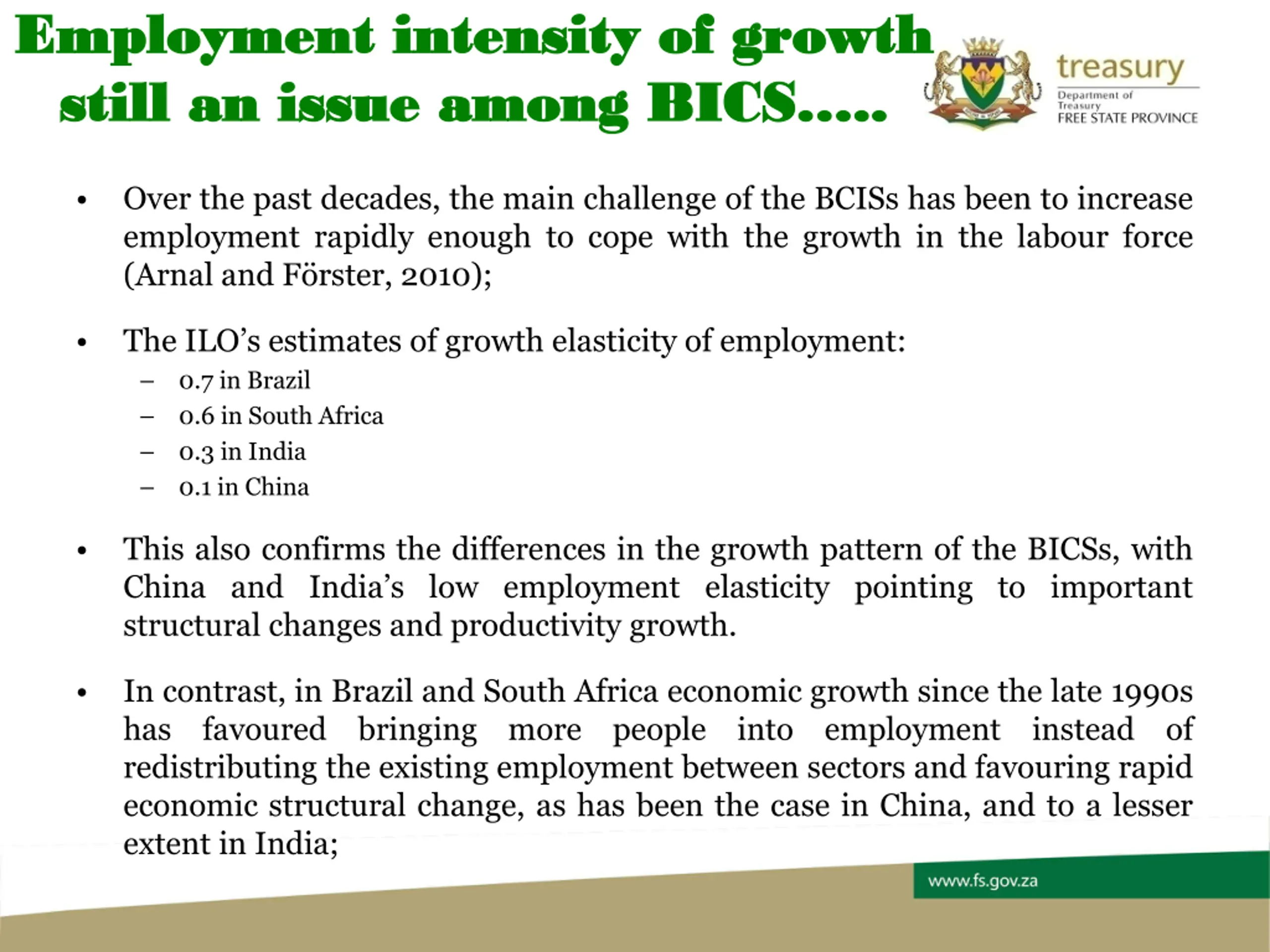 Employment intensity of growth still an issue among BICS.....

treasury
Department of Treasury
FREE STATE PROVINCE

• Over the past decades, the main challenge of the BCISs has been to increase employment rapidly enough to cope with the growth in the labour force (Arnal and Förster, 2010);

• The ILO's estimates of growth elasticity of employment:
– 0.7 in Brazil
– 0.6 in South Africa
– 0.3 in India
– 0.1 in China

• This also confirms the differences in the growth pattern of the BICSs, with China and India's low employment elasticity pointing to important structural changes and productivity growth.

• In contrast, in Brazil and South Africa economic growth since the late 1990s has favoured bringing more people into employment instead of redistributing the existing employment between sectors and favouring rapid economic structural change, as has been the case in China, and to a lesser extent in India;

www.fs.gov.za